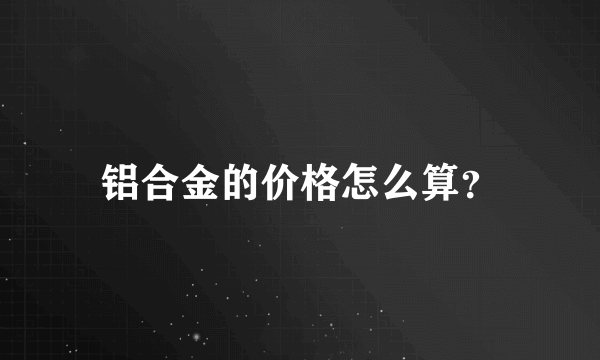 铝合金的价格怎么算?